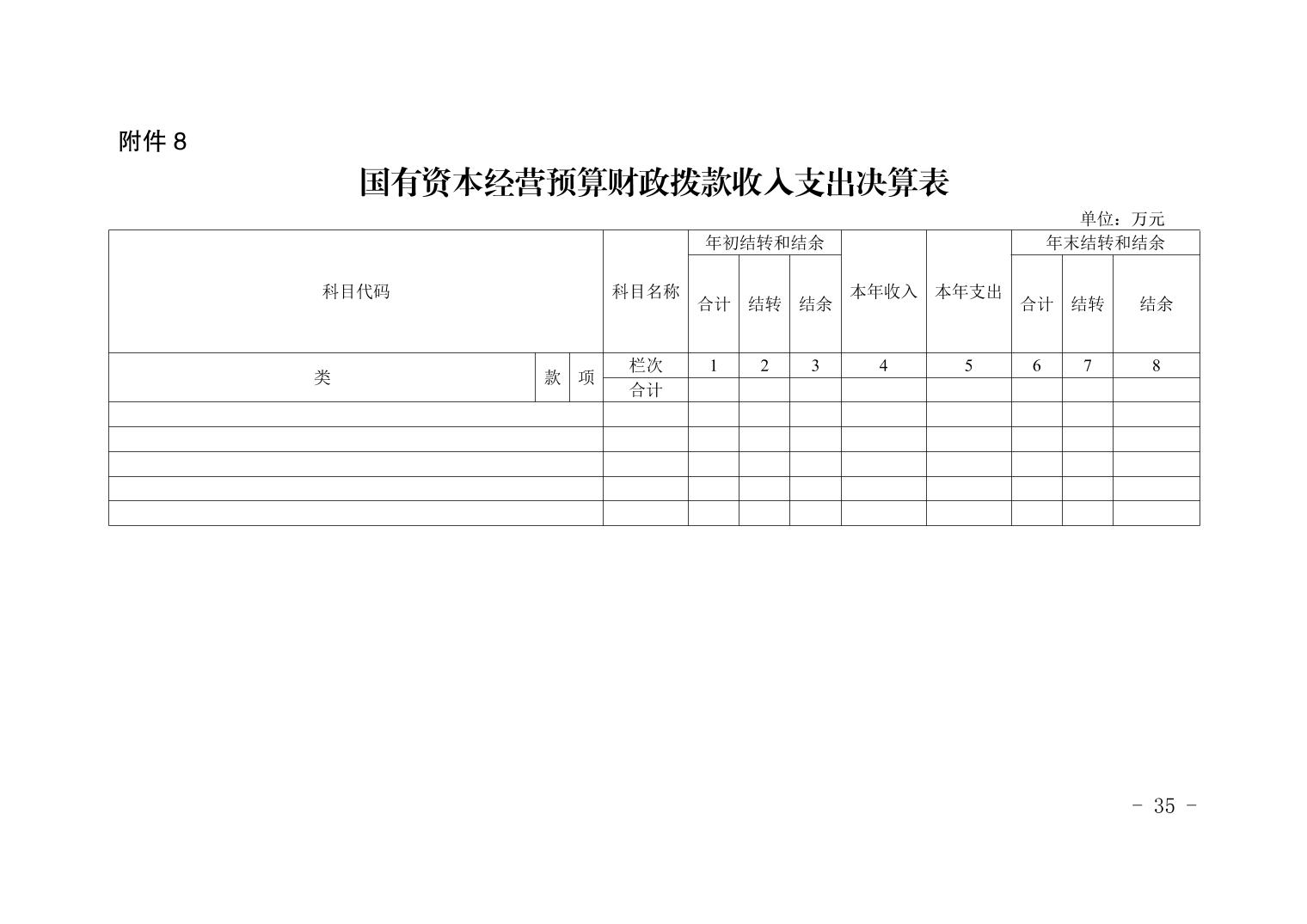 附件 8

国有资本经营预算财政拨款收入支出决算表

单位：万元

| 科目代码 | | | 科目名称 | 年初结转和结余 | | | 本年收入 | 本年支出 | 年末结转和结余 | | |
|---|---|---|---|---|---|---|---|---|---|---|---|
| | | | | 合计 | 结转 | 结余 | | | 合计 | 结转 | 结余 |
| 类 | 款 | 项 | 栏次 | 1 | 2 | 3 | 4 | 5 | 6 | 7 | 8 |
| | | | 合计 | | | | | | | | |
| | | | | | | | | | | | |
| | | | | | | | | | | | |
| | | | | | | | | | | | |
| | | | | | | | | | | | |
| | | | | | | | | | | | |

- 35 -